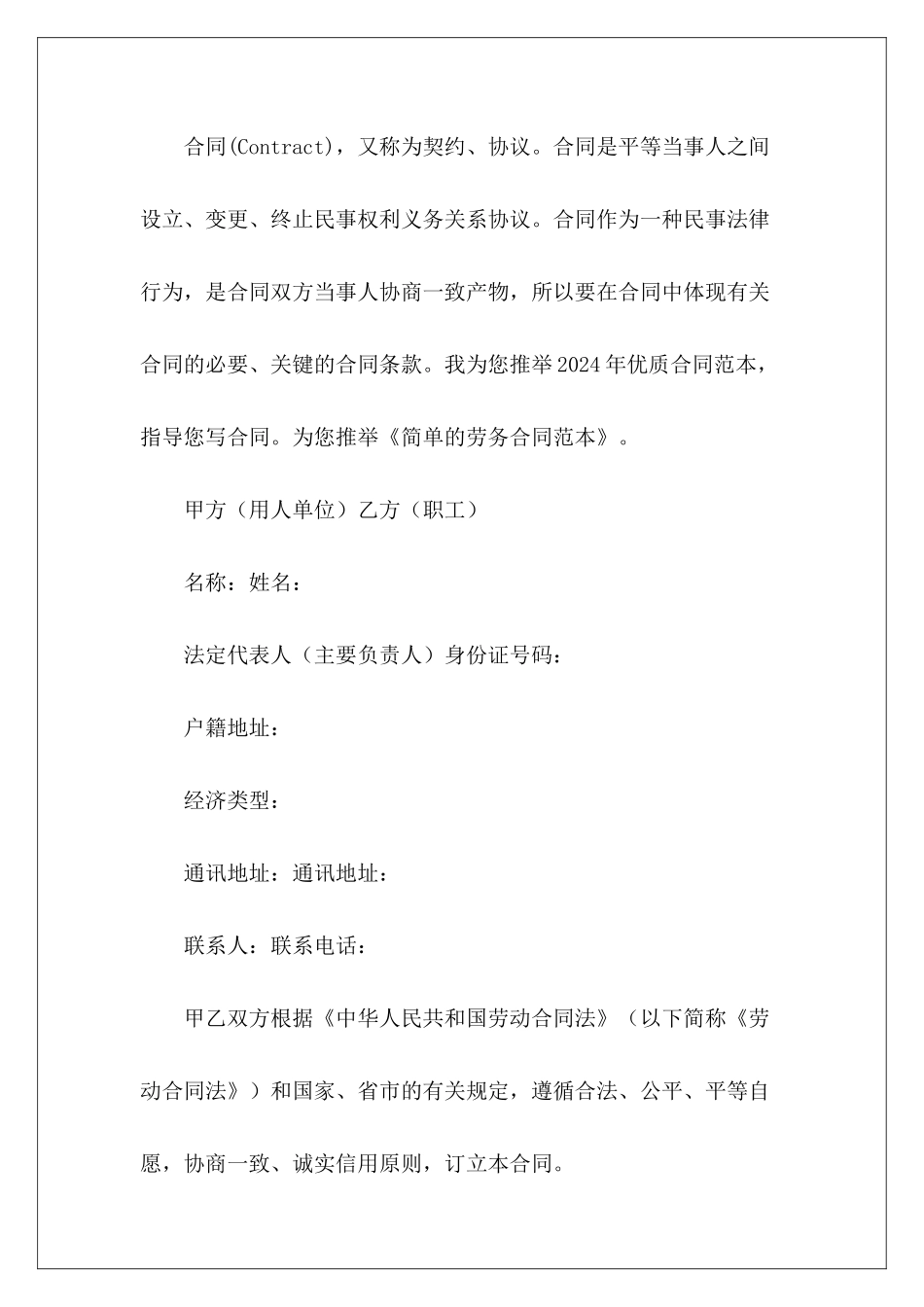 合同(Contract)，又称为契约、协议。合同是平等当事人之间设立、变更、终止民事权利义务关系协议。合同作为一种民事法律行为，是合同双方当事人协商一致产物，所以要在合同中体现有关合同的必要、关键的合同条款。我为您推举2024年优质合同范本，指导您写合同。为您推举《简单的劳务合同范本》。

甲方（用人单位）乙方（职工）

名称：姓名：

法定代表人（主要负责人）身份证号码：

户籍地址：

经济类型：

通讯地址：通讯地址：

联系人：联系电话：

甲乙双方根据《中华人民共和国劳动合同法》（以下简称《劳动合同法》）和国家、省市的有关规定，遵循合法、公平、平等自愿，协商一致、诚实信用原则，订立本合同。